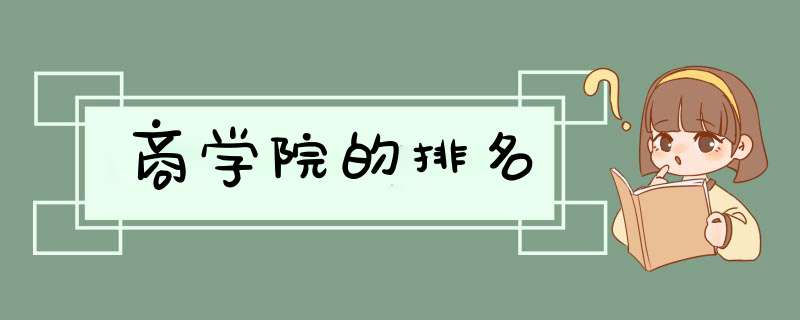 商学院的排名